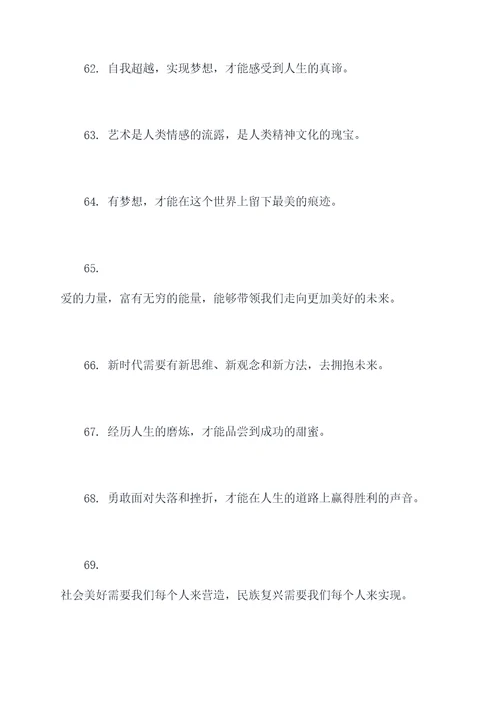 62. 自我超越，实现梦想，才能感受到人生的真谛。

63. 艺术是人类情感的流露，是人类精神文化的瑰宝。

64. 有梦想，才能在这个世界上留下最美的痕迹。

65.

爱的力量，富有无穷的能量，能够带领我们走向更加美好的未来。

66. 新时代需要有新思维、新观念和新方法，去拥抱未来。

67. 经历人生的磨炼，才能品尝到成功的甜蜜。

68. 勇敢面对失落和挫折，才能在人生的道路上赢得胜利的声音。

69.

社会美好需要我们每个人来营造，民族复兴需要我们每个人来实现。